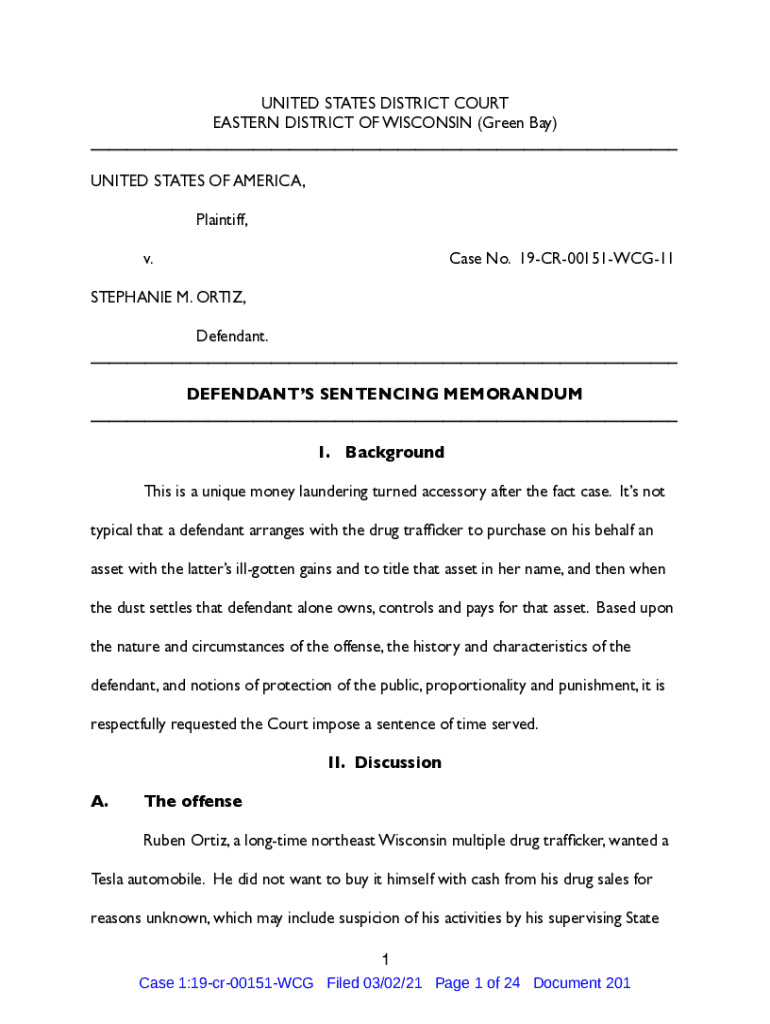 UNITED STATES DISTRICT COURT
EASTERN DISTRICT OF WISCONSIN (Green Bay)

UNITED STATES OF AMERICA,

Plaintiff,

v.

Case No. 19-CR-00151-WCG-11

STEPHANIE M. ORTIZ,

Defendant.

DEFENDANT'S SENTENCING MEMORANDUM

I. Background

This is a unique money laundering turned accessory after the fact case. It's not typical that a defendant arranges with the drug trafficker to purchase on his behalf an asset with the latter's ill-gotten gains and to title that asset in her name, and then when the dust settles that defendant alone owns, controls and pays for that asset. Based upon the nature and circumstances of the offense, the history and characteristics of the defendant, and notions of protection of the public, proportionality and punishment, it is respectfully requested the Court impose a sentence of time served.

II. Discussion

A. The offense

Ruben Ortiz, a long-time northeast Wisconsin multiple drug trafficker, wanted a Tesla automobile. He did not want to buy it himself with cash from his drug sales for reasons unknown, which may include suspicion of his activities by his supervising State

1

Case 1:19-cr-00151-WCG Filed 03/02/21 Page 1 of 24 Document 201